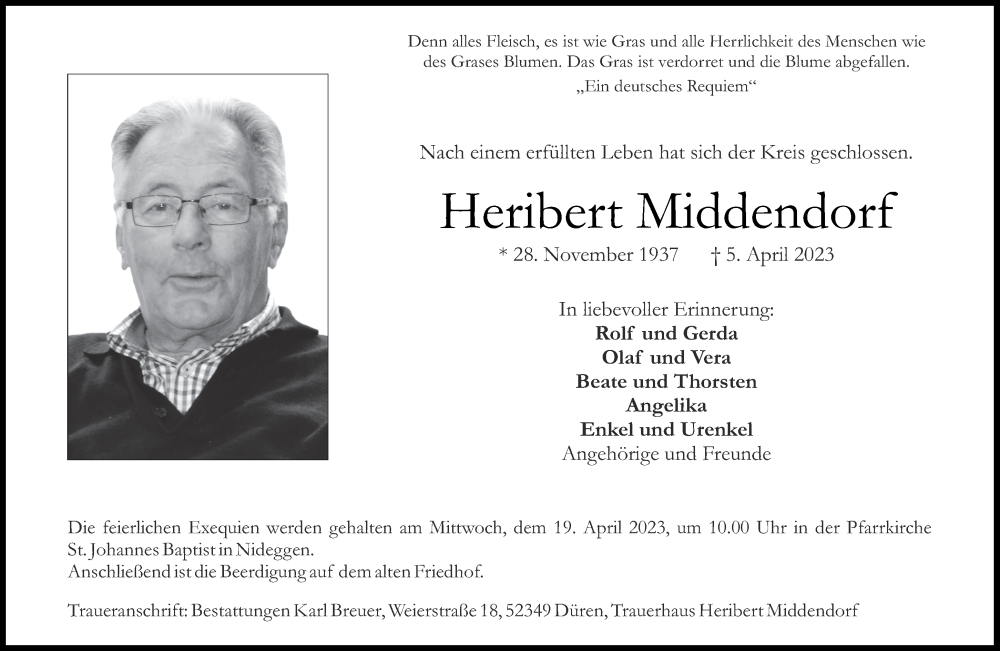 Denn alles Fleisch, es ist wie Gras und alle Herrlichkeit des Menschen wie des Grases Blumen. Das Gras ist verdorret und die Blume abgefallen.
„Ein deutsches Requiem“

Nach einem erfüllten Leben hat sich der Kreis geschlossen.

Heribert Middendorf

* 28. November 1937 † 5. April 2023

In liebevoller Erinnerung:
Rolf und Gerda
Olaf und Vera
Beate und Thorsten
Angelika
Enkel und Urenkel
Angehörige und Freunde

Die feierlichen Exequien werden gehalten am Mittwoch, dem 19. April 2023, um 10.00 Uhr in der Pfarrkirche St. Johannes Baptist in Nideggen.
Anschließend ist die Beerdigung auf dem alten Friedhof.

Traueranschrift: Bestattungen Karl Breuer, Weierstraße 18, 52349 Düren, Trauerhaus Heribert Middendorf